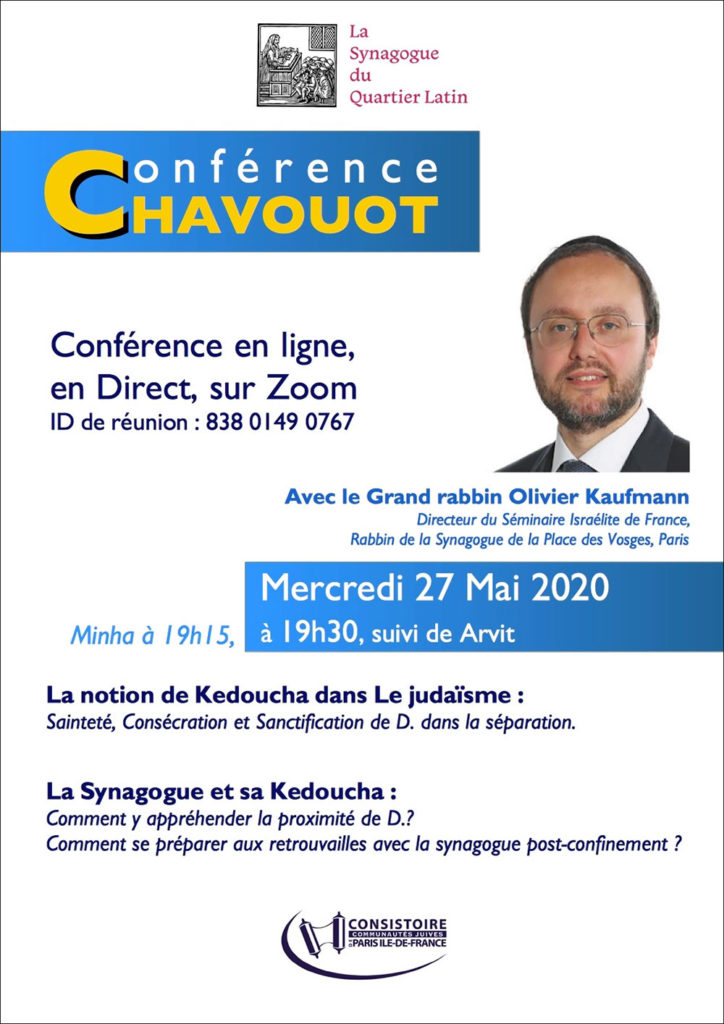 La Synagogue du Quartier Latin

Conférence
CHAVOUOT

Conférence en ligne, en Direct, sur Zoom
ID de réunion : 838 0149 0767

Avec le Grand rabbin Olivier Kaufmann
Directeur du Séminaire Israélite de France, Rabbin de la Synagogue de la Place des Vosges, Paris

Mercredi 27 Mai 2020
Minha à 19h15, à 19h30, suivi de Arvit

La notion de Kedoucha dans Le judaïsme :
Sainteté, Consécration et Sanctification de D. dans la séparation.

La Synagogue et sa Kedoucha :
Comment y appréhender la proximité de D.?
Comment se préparer aux retrouvailles avec la synagogue post-confinement ?

CONSISTOIRE
COMMUNAUTÉS JUIVES DE PARIS ILE-DE-FRANCE